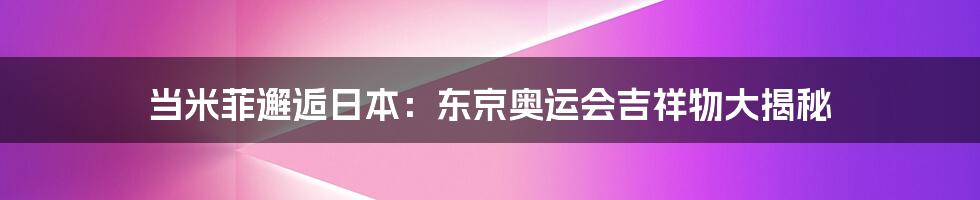 当米菲邂逅日本：东京奥运会吉祥物大揭秘